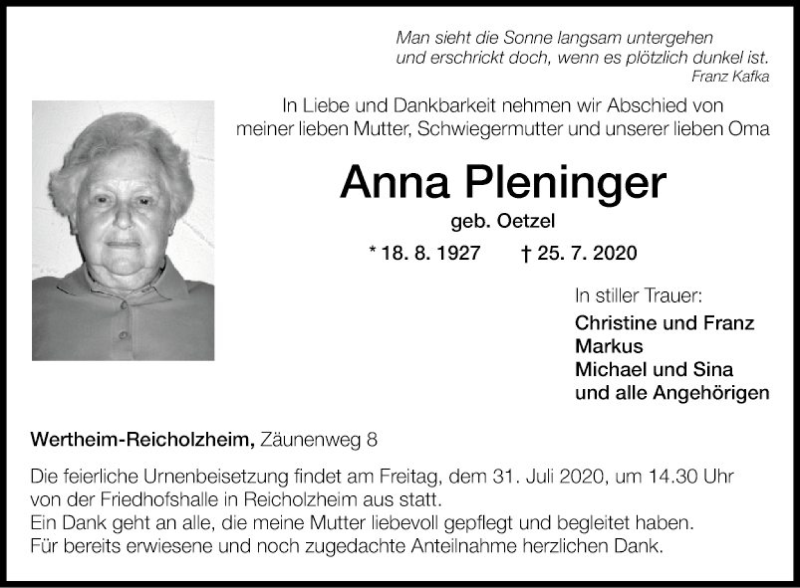 Man sieht die Sonne langsam untergehen
und erschrickt doch, wenn es plötzlich dunkel ist.
Franz Kafka

In Liebe und Dankbarkeit nehmen wir Abschied von meiner lieben Mutter, Schwiegermutter und unserer lieben Oma

Anna Pleninger

geb. Oetzel

* 18. 8. 1927 † 25. 7. 2020

In stiller Trauer:
Christine und Franz
Markus
Michael und Sina
und alle Angehörigen

Wertheim-Reicholzheim, Zäunenweg 8

Die feierliche Urnenbeisetzung findet am Freitag, dem 31. Juli 2020, um 14.30 Uhr von der Friedhofshalle in Reicholzheim aus statt.
Ein Dank geht an alle, die meine Mutter liebevoll gepflegt und begleitet haben.
Für bereits erwiesene und noch zugedachte Anteilnahme herzlichen Dank.